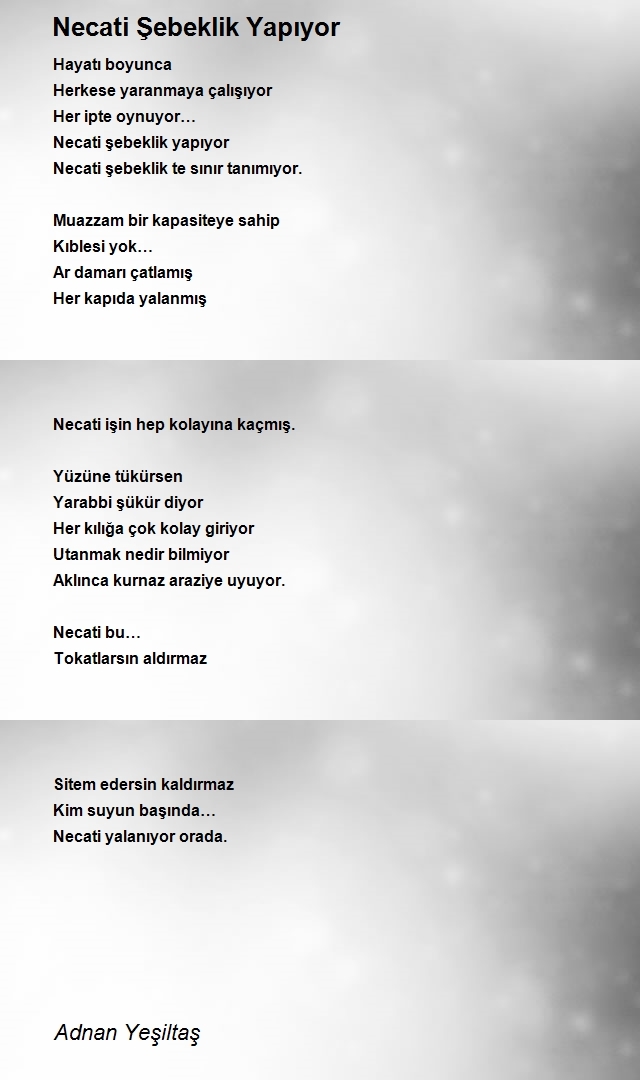 Necati Şebeklik Yapıyor

Hayatı boyunca
Herkese yaranmaya çalışıyor
Her ipte oynuyor…
Necati şebeklik yapıyor
Necati şebeklik te sınır tanımıyor.

Muazzam bir kapasiteye sahip
Kıblesi yok…
Ar damarı çatlamış
Her kapıda yalanmış

Necati işin hep kolayına kaçmış.

Yüzüne tükürsen
Yarabbi şükür diyor
Her kılığa çok kolay giriyor
Utanmak nedir bilmiyor
Aklınca kurnaz araziye uyuyor.

Necati bu…
Tokatlarsın aldırmaz

Sitem edersin kaldırmaz
Kim suyun başında…
Necati yalanıyor orada.

Adnan Yeşiltaş